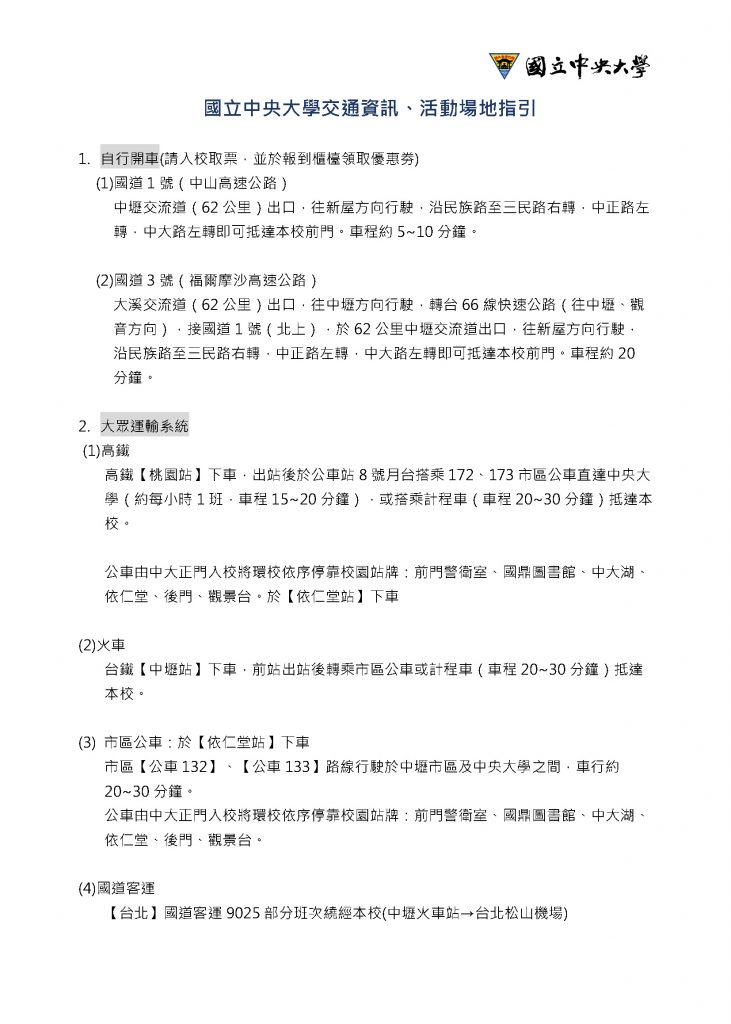 國立中央大學

國立中央大學交通資訊、活動場地指引

1. 自行開車(請入校取票，並於報到櫃檯領取優惠券)

(1)國道 1 號（中山高速公路）

中壢交流道（62 公里）出口，往新屋方向行駛，沿民族路至三民路右轉，中正路左轉，中大路左轉即可抵達本校前門。車程約 5~10 分鐘。

(2)國道 3 號（福爾摩沙高速公路）

大溪交流道（62 公里）出口，往中壢方向行駛，轉台 66 線快速公路（往中壢、觀音方向），接國道 1 號（北上），於 62 公里中壢交流道出口，往新屋方向行駛，沿民族路至三民路右轉，中正路左轉，中大路左轉即可抵達本校前門。車程約 20 分鐘。

2. 大眾運輸系統

(1)高鐵

高鐵【桃園站】下車，出站後於公車站 8 號月台搭乘 172、173 市區公車直達中央大學（約每小時 1 班，車程 15~20 分鐘），或搭乘計程車（車程 20~30 分鐘）抵達本校。

公車由中大正門入校將環校依序停靠校園站牌：前門警衛室、國鼎圖書館、中大湖、依仁堂、後門、觀景台。於【依仁堂站】下車

(2)火車

台鐵【中壢站】下車，前站出站後轉乘市區公車或計程車（車程 20~30 分鐘）抵達本校。

(3) 市區公車：於【依仁堂站】下車

市區【公車 132】、【公車 133】路線行駛於中壢市區及中央大學之間，車行約 20~30 分鐘。

公車由中大正門入校將環校依序停靠校園站牌：前門警衛室、國鼎圖書館、中大湖、依仁堂、後門、觀景台。

(4)國道客運

【台北】國道客運 9025 部分班次繞經本校(中壢火車站→台北松山機場)